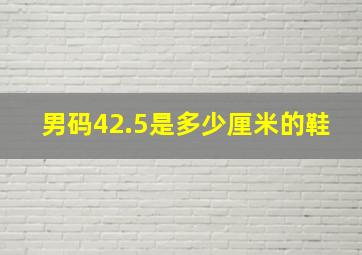 男码42.5是多少厘米的鞋